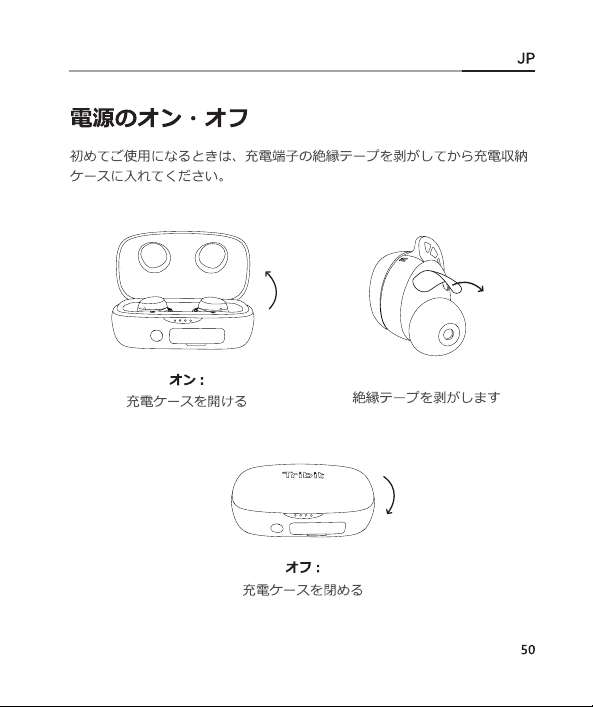 JP

電源のオン・オフ

初めてご使用になるときは、充電端子の絶縁テープを剥がしてから充電収納ケースに入れてください。

オン：
充電ケースを開ける

絶縁テープを剥がします

Tribit

オフ：
充電ケースを閉める

50